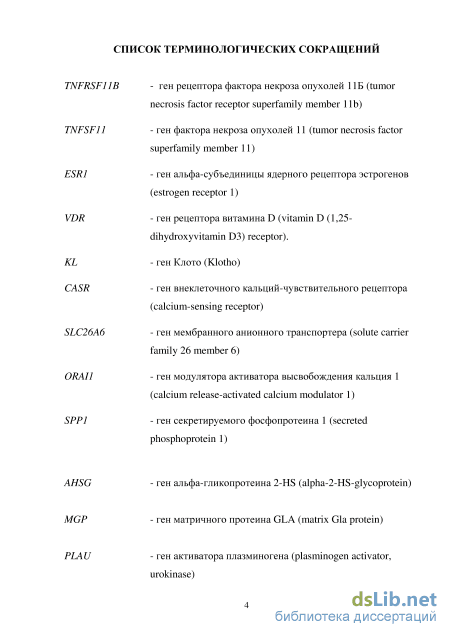 СПИСОК ТЕРМИНОЛОГИЧЕСКИХ СОКРАЩЕНИЙ

TNFRSF11B - ген рецептора фактора некроза опухолей 11Б (tumor necrosis factor receptor superfamily member 11b)

TNFSF11 - ген фактора некроза опухолей 11 (tumor necrosis factor superfamily member 11)

ESR1 - ген альфа-субъединицы ядерного рецептора эстрогенов (estrogen receptor 1)

VDR - ген рецептора витамина D (vitamin D (1,25-dihydroxyvitamin D3) receptor).

KL - ген Клото (Klotho)

CASR - ген внеклеточного кальций-чувствительного рецептора (calcium-sensing receptor)

SLC26A6 - ген мембранного анионного транспортера (solute carrier family 26 member 6)

ORAI1 - ген модулятора активатора высвобождения кальция 1 (calcium release-activated calcium modulator 1)

SPP1 - ген секретируемого фосфопротеина 1 (secreted phosphoprotein 1)

AHSG - ген альфа-гликопротеина 2-HS (alpha-2-HS-glycoprotein)

MGP - ген матричного протеина GLA (matrix Gla protein)

PLAU - ген активатора плазминогена (plasminogen activator, urokinase)

4

dsLib.net
библиотека диссертаций